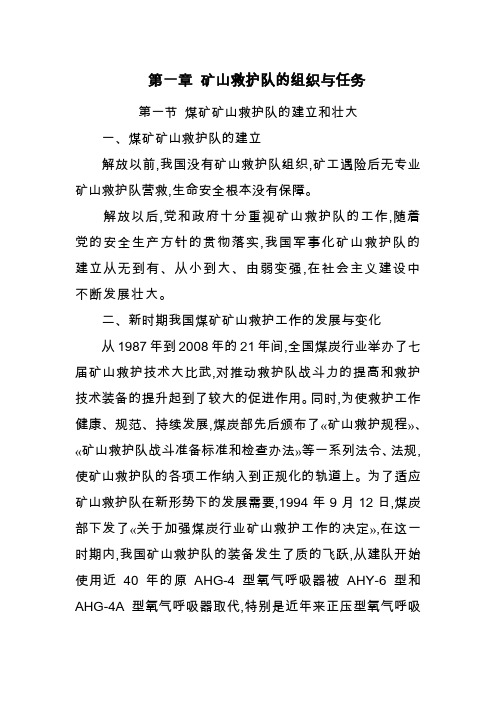 第一章 矿山救护队的组织与任务

第一节 煤矿矿山救护队的建立和壮大

一、煤矿矿山救护队的建立

解放以前,我国没有矿山救护队组织,矿工遇险后无专业矿山救护队营救,生命安全根本没有保障。

解放以后,党和政府十分重视矿山救护队的工作,随着党的安全生产方针的贯彻落实,我国军事化矿山救护队的建立从无到有、从小到大、由弱变强,在社会主义建设中不断发展壮大。

二、新时期我国煤矿矿山救护工作的发展与变化

从 1987 年到 2008 年的 21 年间,全国煤炭行业举办了七届矿山救护技术大比武,对推动救护队战斗力的提高和救护技术装备的提升起到了较大的促进作用。同时,为使救护工作健康、规范、持续发展,煤炭部先后颁布了«矿山救护规程»、«矿山救护队战斗准备标准和检查办法»等一系列法令、法规,使矿山救护队的各项工作纳入到正规化的轨道上。为了适应矿山救护队在新形势下的发展需要,1994 年 9 月 12 日,煤炭部下发了«关于加强煤炭行业矿山救护工作的决定»,在这一时期内,我国矿山救护队的装备发生了质的飞跃,从建队开始使用近 40 年的原 AHG-4 型氧气呼吸器被 AHY-6 型和 AHG-4A 型氧气呼吸器取代,特别是近年来正压型氧气呼吸